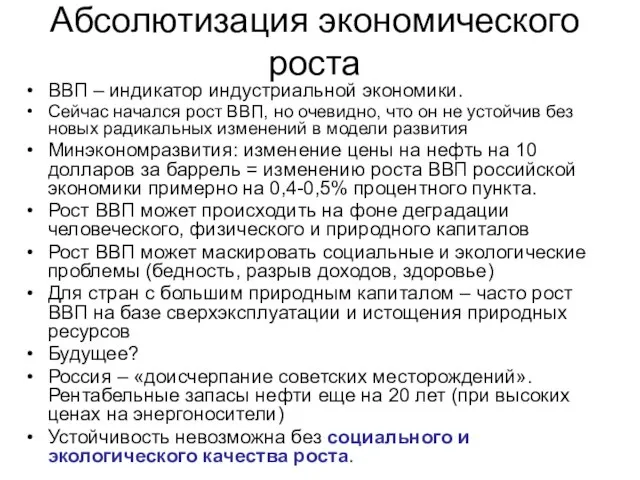 Абсолютизация экономического роста

• ВВП – индикатор индустриальной экономики.
• Сейчас начался рост ВВП, но очевидно, что он не устойчив без новых радикальных изменений в модели развития
• Минэкономразвития: изменение цены на нефть на 10 долларов за баррель = изменению роста ВВП российской экономики примерно на 0,4-0,5% процентного пункта.
• Рост ВВП может происходить на фоне деградации человеческого, физического и природного капиталов
• Рост ВВП может маскировать социальные и экологические проблемы (бедность, разрыв доходов, здоровье)
• Для стран с большим природным капиталом – часто рост ВВП на базе сверхэксплуатации и истощения природных ресурсов
• Будущее?
• Россия – «доисчерпание советских месторождений». Рентабельные запасы нефти еще на 20 лет (при высоких ценах на энергоносители)
• Устойчивость невозможна без социального и экологического качества роста.